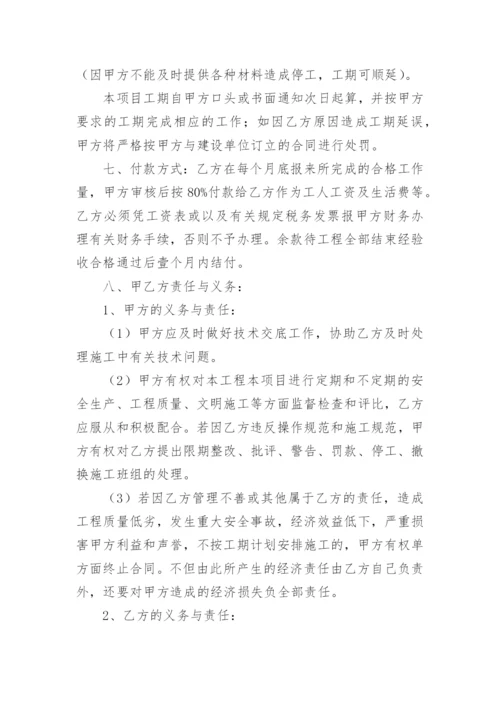 （因甲方不能及时提供各种材料造成停工，工期可顺延）。

本项目工期自甲方口头或书面通知次日起算，并按甲方要求的工期完成相应的工作；如因乙方原因造成工期延误，甲方将严格按甲方与建设单位订立的合同进行处罚。

七、付款方式：乙方在每个月底报来所完成的合格工作量，甲方审核后按80%付款给乙方作为工人工资及生活费等。乙方必须凭工资表或以及有关规定税务发票报甲方财务办理有关财务手续，否则不予办理。余款待工程全部结束经验收合格通过后壹个月内结付。

八、甲乙方责任与义务：

1、甲方的义务与责任：

（1）甲方应及时做好技术交底工作，协助乙方及时处理施工中有关技术问题。

（2）甲方有权对本工程本项目进行定期和不定期的安全生产、工程质量、文明施工等方面监督检查和评比，乙方应服从和积极配合。若因乙方违反操作规范和施工规范，甲方有权对乙方提出限期整改、批评、警告、罚款、停工、撤换施工班组的处理。

（3）若因乙方管理不善或其他属于乙方的责任，造成工程质量低劣，发生重大安全事故，经济效益低下，严重损害甲方利益和声誉，不按工期计划安排施工的，甲方有权单方面终止合同。不但由此所产生的经济责任由乙方自己负责外，还要对甲方造成的经济损失负全部责任。

2、乙方的义务与责任：